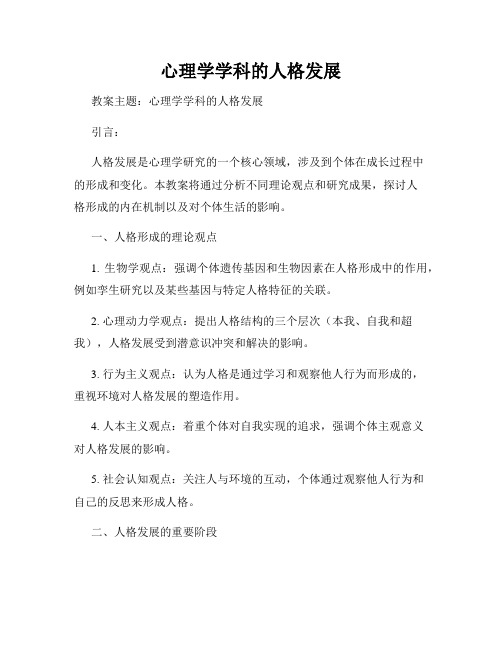 心理学学科的人格发展

教案主题：心理学学科的人格发展

引言：

人格发展是心理学研究的一个核心领域，涉及到个体在成长过程中的形成和变化。本教案将通过分析不同理论观点和研究成果，探讨人格形成的内在机制以及对个体生活的影响。

一、人格形成的理论观点

1. 生物学观点：强调个体遗传基因和生物因素在人格形成中的作用，例如孪生研究以及某些基因与特定人格特征的关联。

2. 心理动力学观点：提出人格结构的三个层次（本我、自我和超我），人格发展受到潜意识冲突和解决的影响。

3. 行为主义观点：认为人格是通过学习和观察他人行为而形成的，重视环境对人格发展的塑造作用。

4. 人本主义观点：着重个体对自我实现的追求，强调个体主观意义对人格发展的影响。

5. 社会认知观点：关注人与环境的互动，个体通过观察他人行为和自己的反思来形成人格。

二、人格发展的重要阶段